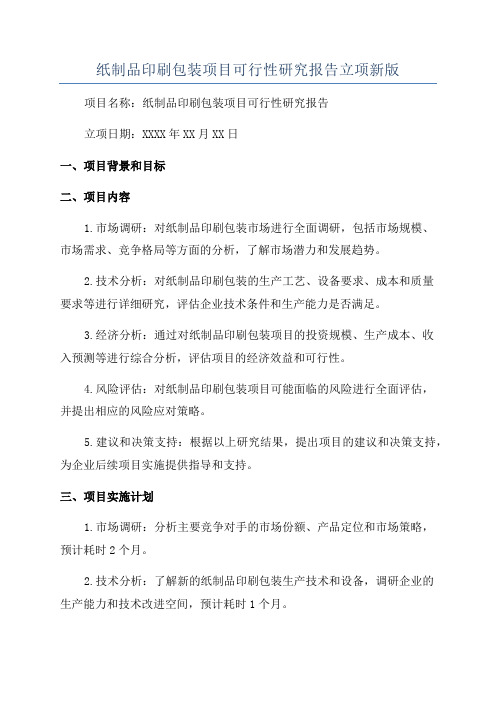 纸制品印刷包装项目可行性研究报告立项新版

项目名称：纸制品印刷包装项目可行性研究报告

立项日期：XXXX年XX月XX日

一、项目背景和目标

二、项目内容

1.市场调研：对纸制品印刷包装市场进行全面调研，包括市场规模、市场需求、竞争格局等方面的分析，了解市场潜力和发展趋势。

2.技术分析：对纸制品印刷包装的生产工艺、设备要求、成本和质量要求等进行详细研究，评估企业技术条件和生产能力是否满足。

3.经济分析：通过对纸制品印刷包装项目的投资规模、生产成本、收入预测等进行综合分析，评估项目的经济效益和可行性。

4.风险评估：对纸制品印刷包装项目可能面临的风险进行全面评估，并提出相应的风险应对策略。

5.建议和决策支持：根据以上研究结果，提出项目的建议和决策支持，为企业后续项目实施提供指导和支持。

三、项目实施计划

1.市场调研：分析主要竞争对手的市场份额、产品定位和市场策略，预计耗时2个月。

2.技术分析：了解新的纸制品印刷包装生产技术和设备，调研企业的生产能力和技术改进空间，预计耗时1个月。